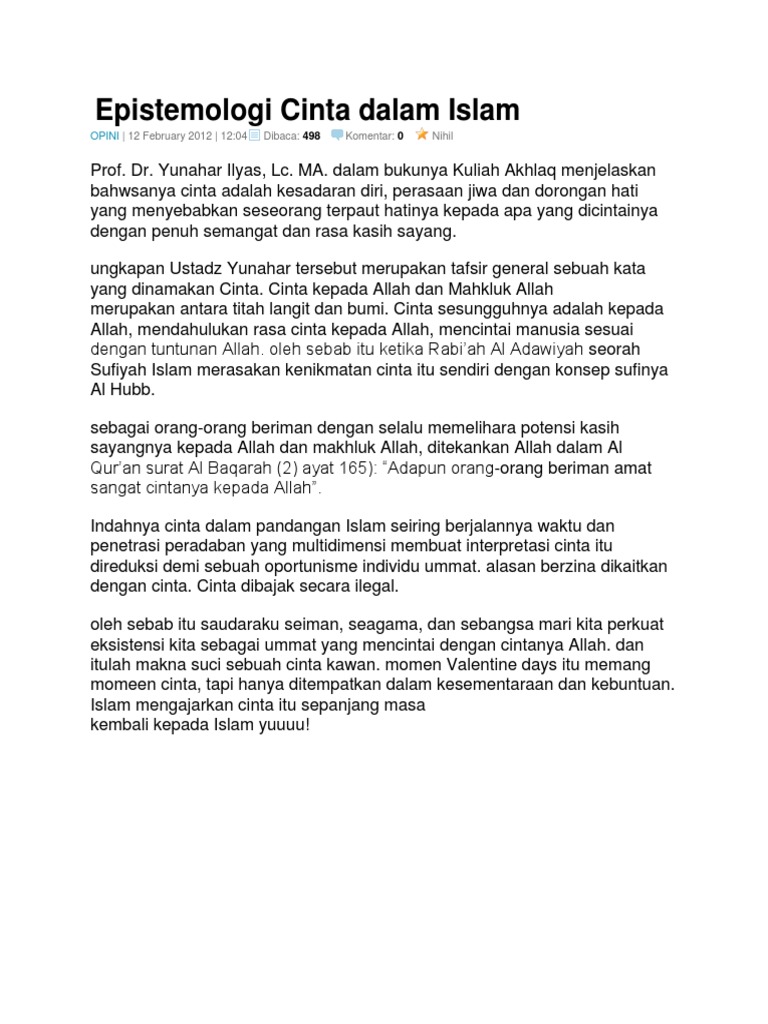 Epistemologi Cinta dalam Islam

OPINI | 12 February 2012 | 12:04 Dibaca: 498 Komentar: 0 Nihil

Prof. Dr. Yunahar Ilyas, Lc. MA. dalam bukunya Kuliah Akhlaq menjelaskan bahwsanya cinta adalah kesadaran diri, perasaan jiwa dan dorongan hati yang menyebabkan seseorang terpaut hatinya kepada apa yang dicintainya dengan penuh semangat dan rasa kasih sayang.

ungkapan Ustadz Yunahar tersebut merupakan tafsir general sebuah kata yang dinamakan Cinta. Cinta kepada Allah dan Mahkluk Allah merupakan antara titah langit dan bumi. Cinta sesungguhnya adalah kepada Allah, mendahulukan rasa cinta kepada Allah, mencintai manusia sesuai dengan tuntunan Allah. oleh sebab itu ketika Rabi'ah Al Adawiyah seorah Sufiyah Islam merasakan kenikmatan cinta itu sendiri dengan konsep sufinya Al Hubb.

sebagai orang-orang beriman dengan selalu memelihara potensi kasih sayangnya kepada Allah dan makhluk Allah, ditekankan Allah dalam Al Qur'an surat Al Baqarah (2) ayat 165): "Adapun orang-orang beriman amat sangat cintanya kepada Allah".

Indahnya cinta dalam pandangan Islam seiring berjalannya waktu dan penetrasi peradaban yang multidimensi membuat interpretasi cinta itu direduksi demi sebuah oportunisme individu ummat. alasan berzina dikaitkan dengan cinta. Cinta dibajak secara ilegal.

oleh sebab itu saudaraku seiman, seagama, dan sebangsa mari kita perkuat eksistensi kita sebagai ummat yang mencintai dengan cintanya Allah. dan itulah makna suci sebuah cinta kawan. momen Valentine days itu memang momeen cinta, tapi hanya ditempatkan dalam kesementaraan dan kebuntuan. Islam mengajarkan cinta itu sepanjang masa
kembali kepada Islam yuuuu!